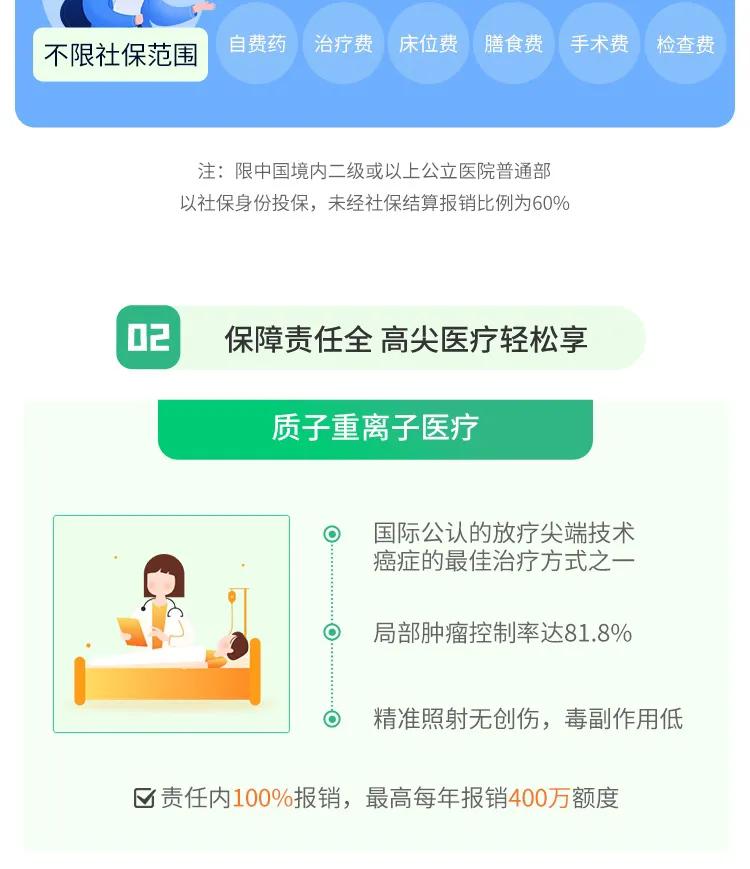 不限社保范围

自费药 治疗费 床位费 膳食费 手术费 检查费

注：限中国境内二级或以上公立医院普通部
以社保身份投保，未经社保结算报销比例为60%

02 保障责任全 高尖医疗轻松享

质子重离子医疗

国际公认的放疗尖端技术
癌症的最佳治疗方式之一

局部肿瘤控制率达81.8%

精准照射无创伤，毒副作用低

责任内100%报销，最高每年报销400万额度